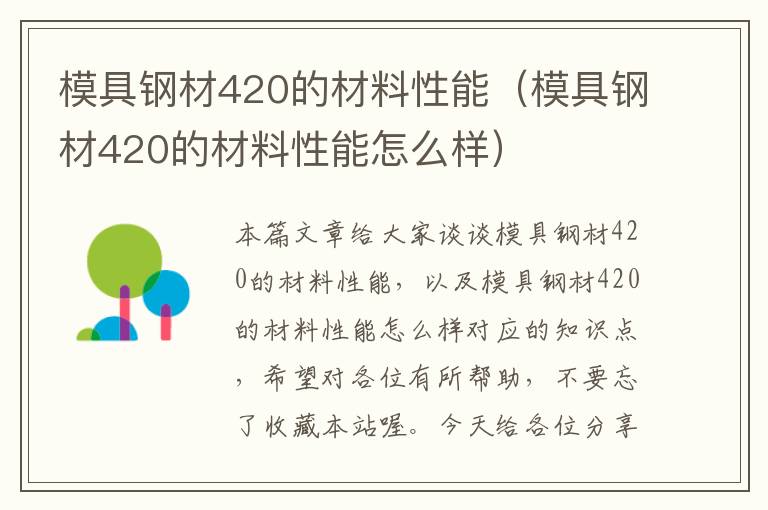 模具钢材420的材料性能（模具钢材420的材料性能怎么样）

本篇文章给大家谈谈模具钢材420的材料性能，以及模具钢材420的材料性能怎么样对应的知识点，希望对各位有所帮助，不要忘了收藏本站喔。今天给各位分享